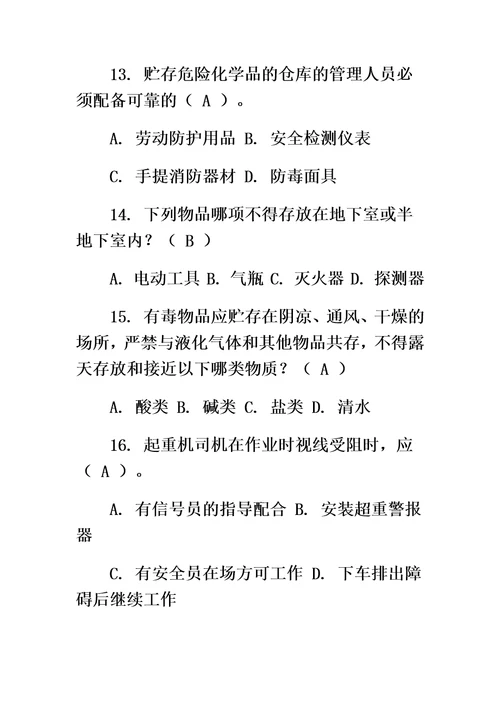 13. 贮存危险化学品的仓库的管理人员必须配备可靠的（ A ）。

A. 劳动防护用品 B. 安全检测仪表

C. 手提消防器材 D. 防毒面具

14. 下列物品哪项不得存放在地下室或半地下室内？（ B ）

A. 电动工具 B. 气瓶 C. 灭火器 D. 探测器

15. 有毒物品应贮存在阴凉、通风、干燥的场所，严禁与液化气体和其他物品共存，不得露天存放和接近以下哪类物质？（ A ）

A. 酸类 B. 碱类 C. 盐类 D. 清水

16. 起重机司机在作业时视线受阻时，应（ A ）。

A. 有信号员的指导配合 B. 安装超重警报器

C. 有安全员在场方可工作 D. 下车排出障碍后继续工作